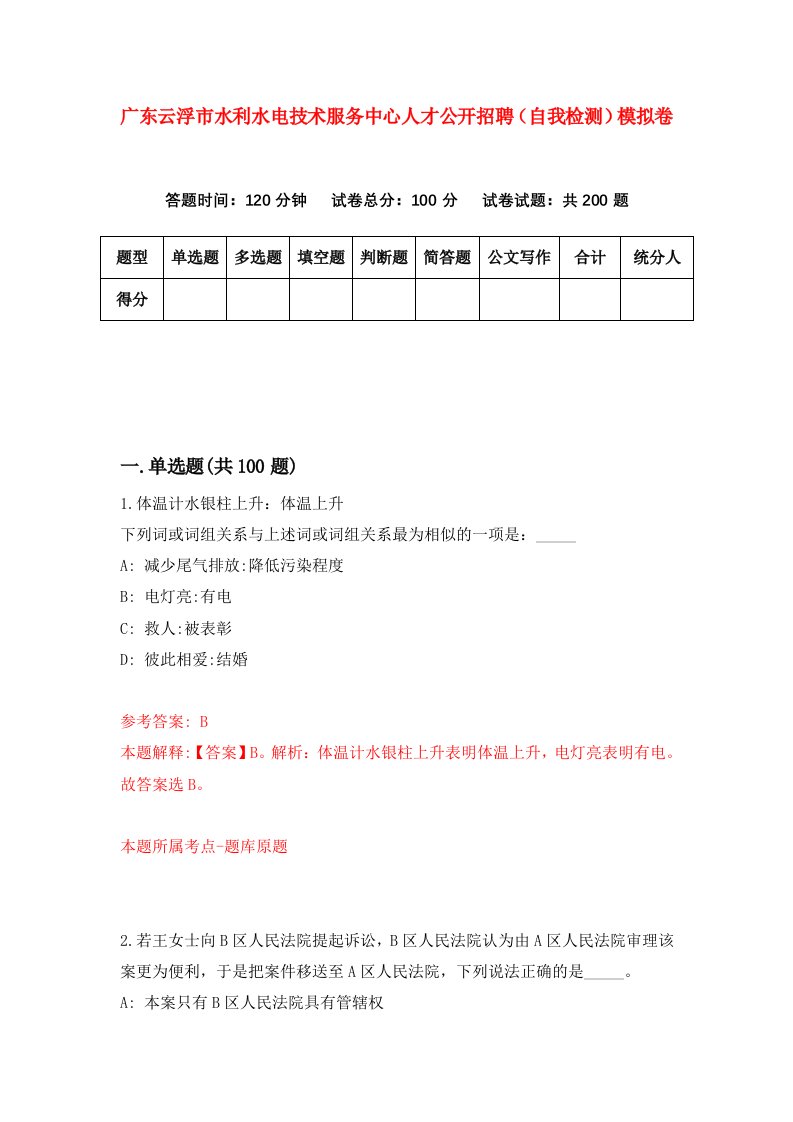 广东云浮市水利水电技术服务中心人才公开招聘（自我检测）模拟卷

答题时间：120 分钟　试卷总分：100 分　试卷试题：共 200 题

| 题型 | 单选题 | 多选题 | 填空题 | 判断题 | 简答题 | 公文写作 | 合计 | 统分人 |
|---|---|---|---|---|---|---|---|---|
| 得分 | | | | | | | | |

一.单选题(共 100 题)

1.体温计水银柱上升：体温上升
下列词或词组关系与上述词或词组关系最为相似的一项是：_____
A: 减少尾气排放:降低污染程度
B: 电灯亮:有电
C: 救人:被表彰
D: 彼此相爱:结婚

参考答案: B
本题解释:【答案】B。解析：体温计水银柱上升表明体温上升，电灯亮表明有电。故答案选 B。

本题所属考点-题库原题

2.若王女士向 B 区人民法院提起诉讼，B 区人民法院认为由 A 区人民法院审理该案更为便利，于是把案件移送至 A 区人民法院，下列说法正确的是_____。
A: 本案只有 B 区人民法院具有管辖权